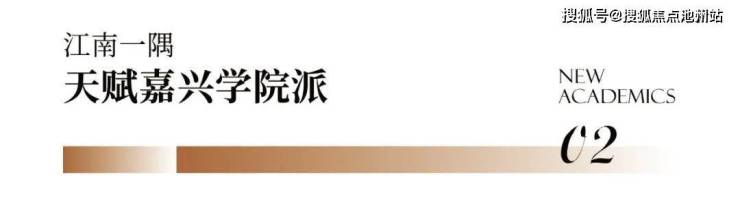 搜狐号@搜狐焦点池州站

江南一隅

天赋嘉兴学院派

NEW ACADEMICS

02